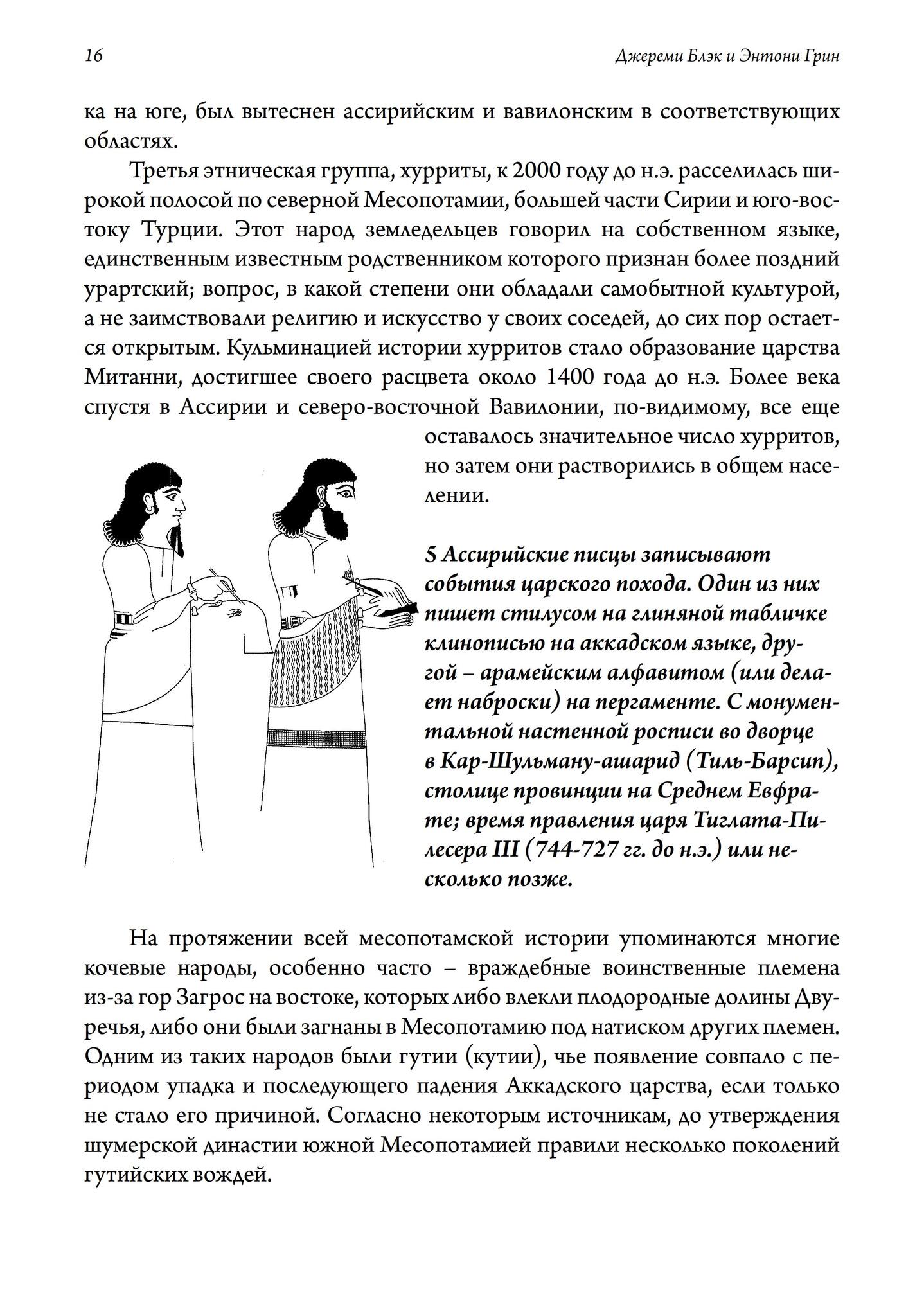 16 Джереми Блэк и Энтони Грин

ка на юге, был вытеснен ассирийским и вавилонским в соответствующих областях.

Третья этническая группа, хурриты, к 2000 году до н.э. расселилась широкой полосой по северной Месопотамии, большей части Сирии и юго-востоку Турции. Этот народ земледельцев говорил на собственном языке, единственным известным родственником которого признан более поздний урартский; вопрос, в какой степени они обладали самобытной культурой, а не заимствовали религию и искусство у своих соседей, до сих пор остается открытым. Кульминацией истории хурритов стало образование царства Митанни, достигшее своего расцвета около 1400 года до н.э. Более века спустя в Ассирии и северо-восточной Вавилонии, по-видимому, все еще оставалось значительное число хурритов, но затем они растворились в общем населении.

5 Ассирийские писцы записывают события царского похода. Один из них пишет стилусом на глиняной табличке клинописью на аккадском языке, другой – арамейским алфавитом (или делает наброски) на пергаменте. С монументальной настенной росписи во дворце в Кар-Шульману-ашарид (Тиль-Барсип), столице провинции на Среднем Евфрате; время правления царя Тиглата-Пилесера III (744-727 гг. до н.э.) или несколько позже.

На протяжении всей месопотамской истории упоминаются многие кочевые народы, особенно часто – враждебные воинственные племена из-за гор Загрос на востоке, которых либо влекли плодородные долины Двуречья, либо они были загнаны в Месопотамию под натиском других племен. Одним из таких народов были гутии (кутии), чье появление совпало с периодом упадка и последующего падения Аккадского царства, если только не стало его причиной. Согласно некоторым источникам, до утверждения шумерской династии южной Месопотамией правили несколько поколений гутийских вождей.